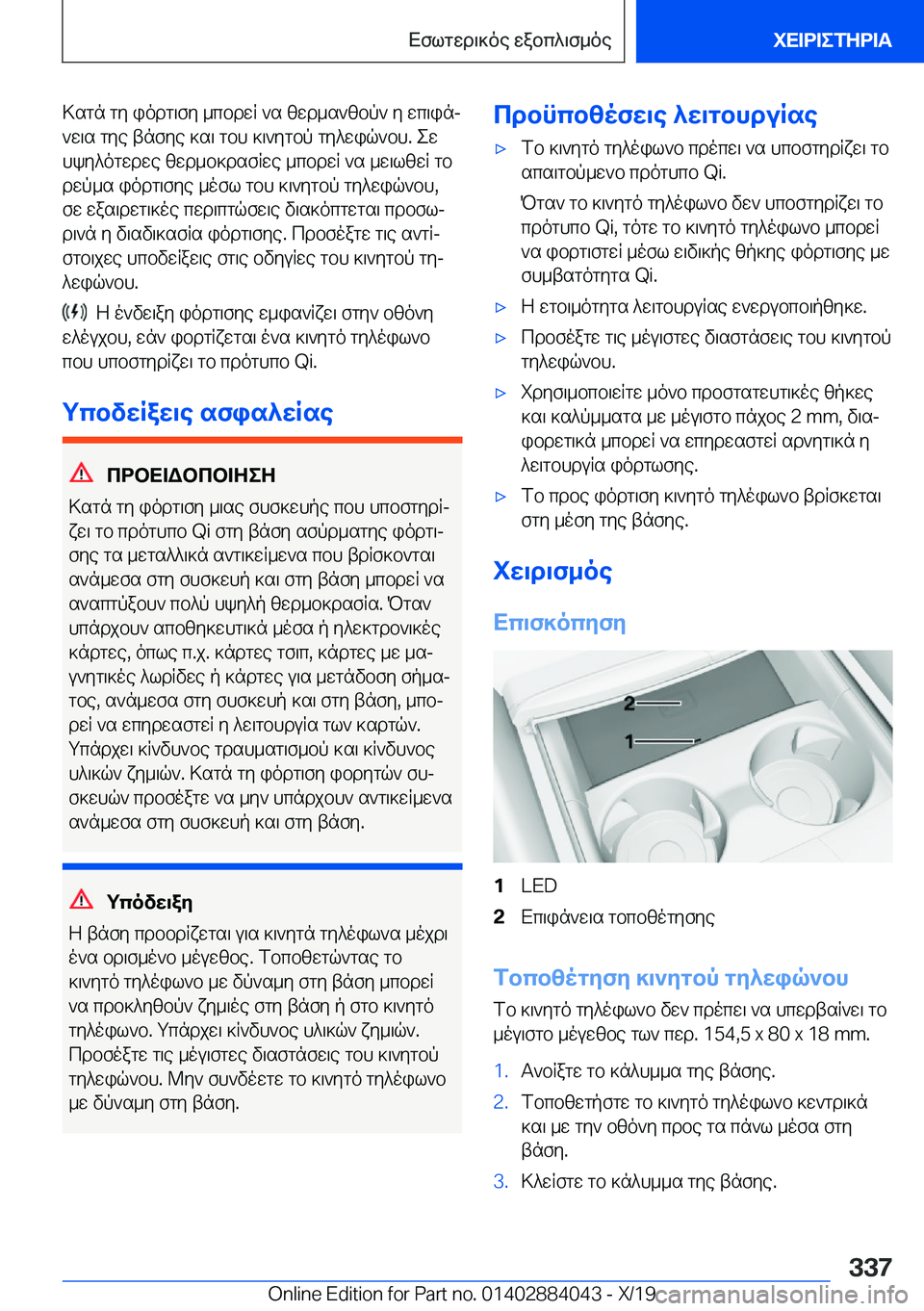 Εσωτερικός εξοπλισμός

ΧΕΙΡΙΣΤΗΡΙΑ

Κατά τη φόρτιση μπορεί να θερμανθούν η επιφάνεια της βάσης και του κινητού τηλεφώνου. Σε υψηλότερες θερμοκρασίες μπορεί να μειωθεί το ρεύμα φόρτισης μέσω του κινητού τηλεφώνου, σε εξαιρετικές περιπτώσεις διακόπτεται προσωρινά η διαδικασία φόρτισης. Προσέξτε τις αντίστοιχες υποδείξεις στις οδηγίες του κινητού τηλεφώνου.

Η ένδειξη φόρτισης εμφανίζει στην οθόνη ελέγχου, εάν φορτίζεται ένα κινητό τηλέφωνο που υποστηρίζει το πρότυπο Qi.

Υποδείξεις ασφαλείας

ΠΡΟΕΙΔΟΠΟΙΗΣΗ

Κατά τη φόρτιση μιας συσκευής που υποστηρίζει το πρότυπο Qi στη βάση ασύρματης φόρτισης τα μεταλλικά αντικείμενα που βρίσκονται ανάμεσα στη συσκευή και στη βάση μπορεί να αναπτύξουν πολύ υψηλή θερμοκρασία. Όταν υπάρχουν αποθηκευτικά μέσα ή ηλεκτρονικές κάρτες, όπως π.χ. κάρτες τσιπ, κάρτες με μαγνητικές λωρίδες ή κάρτες για μετάδοση σήματος, ανάμεσα στη συσκευή και στη βάση, μπορεί να επηρεαστεί η λειτουργία των καρτών. Υπάρχει κίνδυνος τραυματισμού και κίνδυνος υλικών ζημιών. Κατά τη φόρτιση φορητών συσκευών προσέξτε να μην υπάρχουν αντικείμενα ανάμεσα στη συσκευή και στη βάση.

Υπόδειξη

Η βάση προορίζεται για κινητά τηλέφωνα μέχρι ένα ορισμένο μέγεθος. Τοποθετώντας το κινητό τηλέφωνο με δύναμη στη βάση μπορεί να προκληθούν ζημιές στη βάση ή στο κινητό τηλέφωνο. Υπάρχει κίνδυνος υλικών ζημιών. Προσέξτε τις μέγιστες διαστάσεις του κινητού τηλεφώνου. Μην συνδέετε το κινητό τηλέφωνο με δύναμη στη βάση.

Προϋποθέσεις λειτουργίας

▷ Το κινητό τηλέφωνο πρέπει να υποστηρίζει το απαιτούμενο πρότυπο Qi.

Όταν το κινητό τηλέφωνο δεν υποστηρίζει το πρότυπο Qi, τότε το κινητό τηλέφωνο μπορεί να φορτιστεί μέσω ειδικής θήκης φόρτισης με συμβατότητα Qi.

▷ Η ετοιμότητα λειτουργίας ενεργοποιήθηκε.

▷ Προσέξτε τις μέγιστες διαστάσεις του κινητού τηλεφώνου.

▷ Χρησιμοποιείτε μόνο προστατευτικές θήκες και καλύμματα με μέγιστο πάχος 2 mm, διαφορετικά μπορεί να επηρεαστεί αρνητικά η λειτουργία φόρτωσης.

▷ Το προς φόρτιση κινητό τηλέφωνο βρίσκεται στη μέση της βάσης.

Χειρισμός

Επισκόπηση

2
1

1 LED
2 Επιφάνεια τοποθέτησης

Τοποθέτηση κινητού τηλεφώνου

Το κινητό τηλέφωνο δεν πρέπει να υπερβαίνει το μέγιστο μέγεθος των περ. 154,5 x 80 x 18 mm.

1. Ανοίξτε το κάλυμμα της βάσης.
2. Τοποθετήστε το κινητό τηλέφωνο κεντρικά και με την οθόνη προς τα πάνω μέσα στη βάση.
3. Κλείστε το κάλυμμα της βάσης.

337

Online Edition for Part no. 01402884043 - X/19 carmanualsonline.info